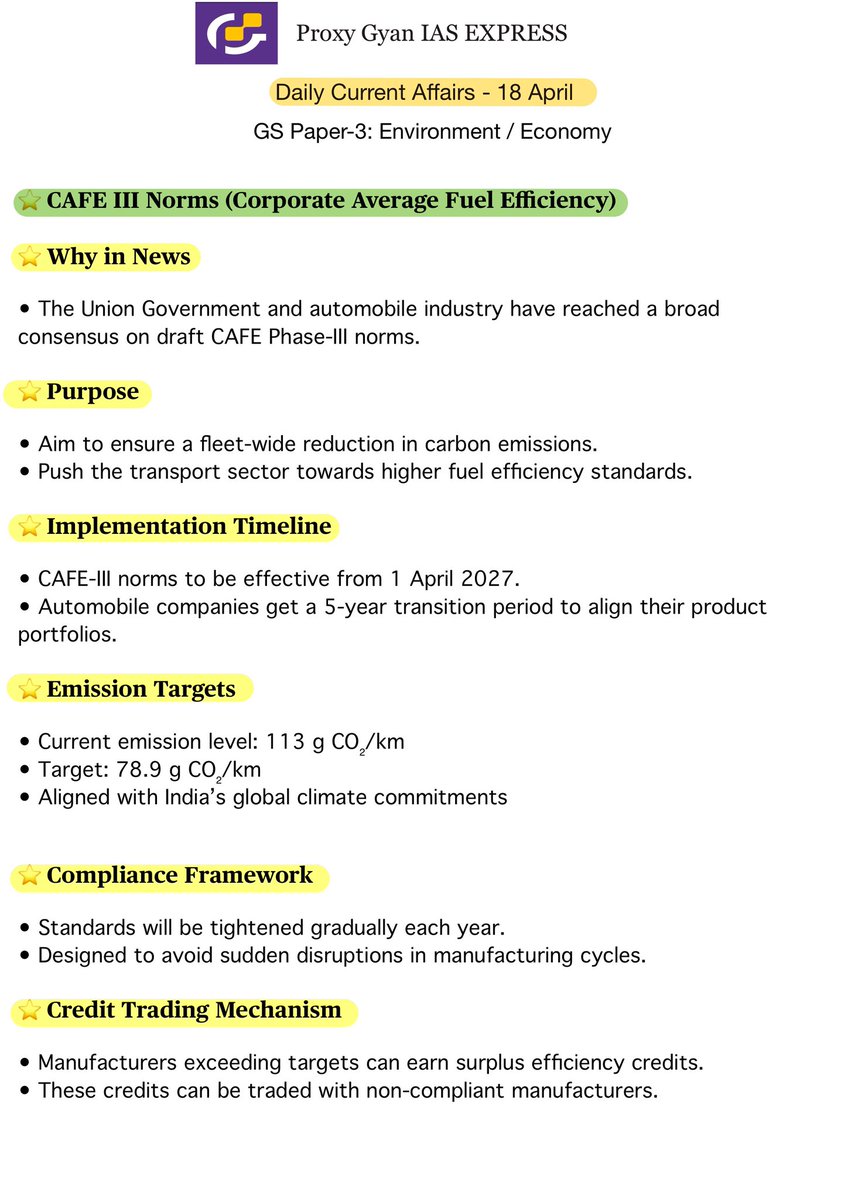 Proxy Gyan IAS EXPRESS

Daily Current Affairs - 18 April

GS Paper-3: Environment / Economy

⭐ CAFE III Norms (Corporate Average Fuel Efficiency)

⭐ Why in News

• The Union Government and automobile industry have reached a broad consensus on draft CAFE Phase-III norms.

⭐ Purpose

• Aim to ensure a fleet-wide reduction in carbon emissions.
• Push the transport sector towards higher fuel efficiency standards.

⭐ Implementation Timeline

• CAFE-III norms to be effective from 1 April 2027.
• Automobile companies get a 5-year transition period to align their product portfolios.

⭐ Emission Targets

• Current emission level: 113 g $CO_2$/km
• Target: 78.9 g $CO_2$/km
• Aligned with India's global climate commitments

⭐ Compliance Framework

• Standards will be tightened gradually each year.
• Designed to avoid sudden disruptions in manufacturing cycles.

⭐ Credit Trading Mechanism

• Manufacturers exceeding targets can earn surplus efficiency credits.
• These credits can be traded with non-compliant manufacturers.